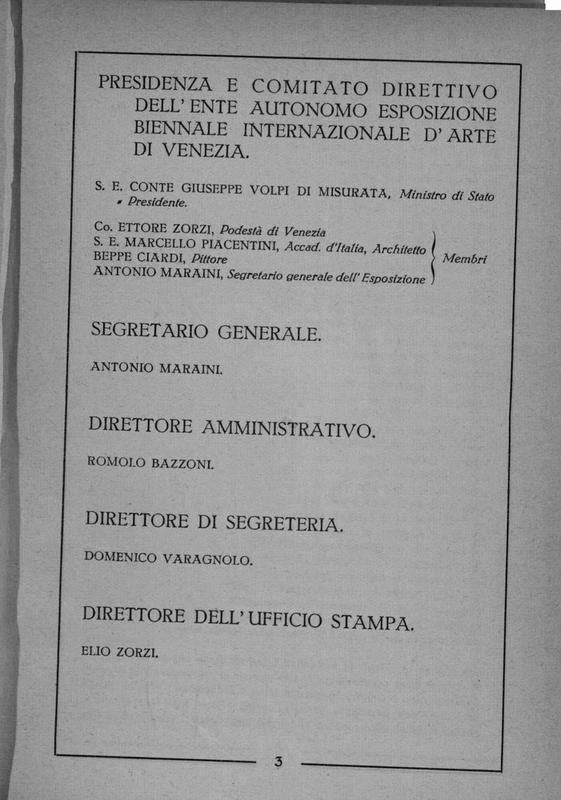 PRESIDENZA E COMITATO DIRETTIVO DELL' ENTE AUTONOMO ESPOSIZIONE BIENNALE INTERNAZIONALE D' ARTE DI VENEZIA.

S. E. CONTE GIUSEPPE VOLPI DI MISURATA, Ministro di Stato - Presidente.

Co. ETTORE ZORZI, Podestà di Venezia
S. E. MARCELLO PIACENTINI, Accad. d'Italia, Architetto
BEPPE CIARDI, Pittore
ANTONIO MARAINI, Segretario generale dell' Esposizione
Membri

SEGRETARIO GENERALE.

ANTONIO MARAINI.

DIRETTORE AMMINISTRATIVO.

ROMOLO BAZZONI.

DIRETTORE DI SEGRETERIA.

DOMENICO VARAGNOLO.

DIRETTORE DELL' UFFICIO STAMPA.

ELIO ZORZI.

3